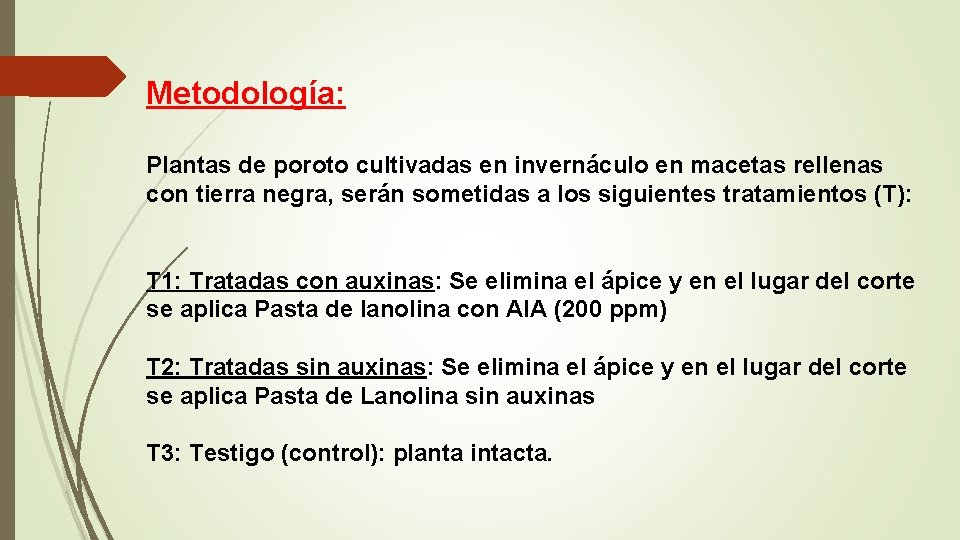 Metodología:

Plantas de poroto cultivadas en invernáculo en macetas rellenas con tierra negra, serán sometidas a los siguientes tratamientos (T):

T1: Tratadas con auxinas: Se elimina el ápice y en el lugar del corte se aplica Pasta de lanolina con AIA (200 ppm)

T2: Tratadas sin auxinas: Se elimina el ápice y en el lugar del corte se aplica Pasta de Lanolina sin auxinas

T3: Testigo (control): planta intacta.